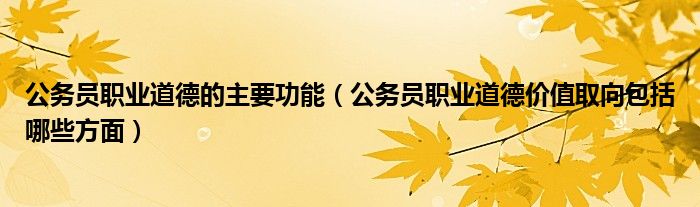 公务员职业道德的主要功能（公务员职业道德价值取向包括哪些方面）